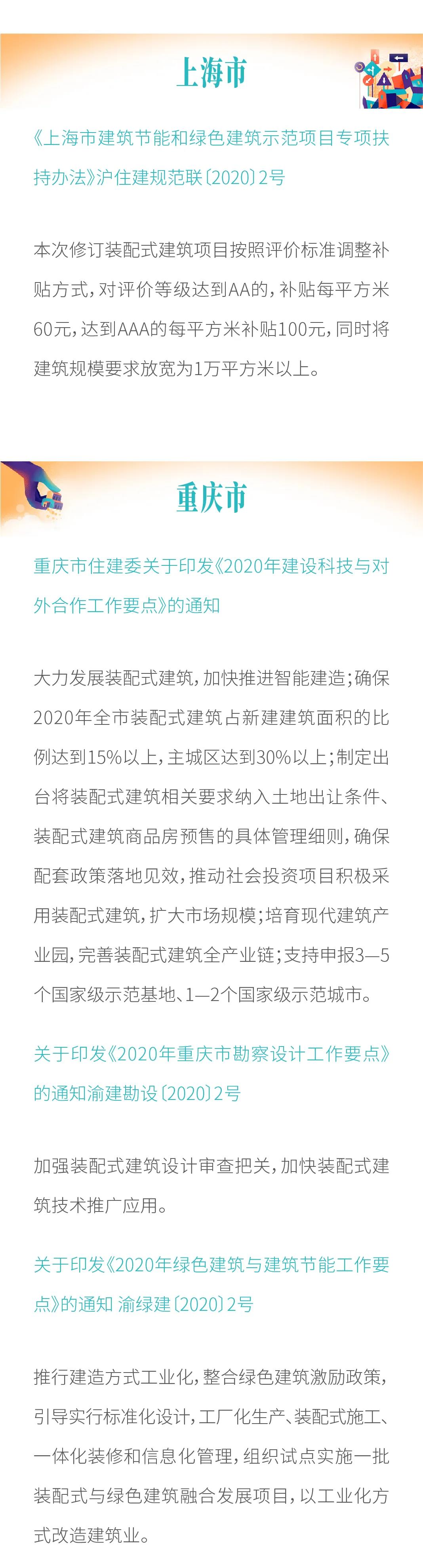 上海市

《上海市建筑节能和绿色建筑示范项目专项扶持办法》沪住建规范联〔2020〕2号

本次修订装配式建筑项目按照评价标准调整补贴方式，对评价等级达到AA的，补贴每平方米60元，达到AAA的每平方米补贴100元，同时将建筑规模要求放宽为1万平方米以上。

重庆市

重庆市住建委关于印发《2020年建设科技与对外合作工作要点》的通知

大力发展装配式建筑，加快推进智能建造；确保2020年全市装配式建筑占新建建筑面积的比例达到15%以上，主城区达到30%以上；制定出台将装配式建筑相关要求纳入土地出让条件、装配式建筑商品房预售的具体管理细则，确保配套政策落地见效，推动社会投资项目积极采用装配式建筑，扩大市场规模；培育现代建筑产业园，完善装配式建筑全产业链；支持申报3—5个国家级示范基地、1—2个国家级示范城市。

关于印发《2020年重庆市勘察设计工作要点》的通知渝建勘设〔2020〕2号

加强装配式建筑设计审查把关，加快装配式建筑技术推广应用。

关于印发《2020年绿色建筑与建筑节能工作要点》的通知 渝绿建〔2020〕2号

推行建造方式工业化，整合绿色建筑激励政策，引导实行标准化设计，工厂化生产、装配式施工、一体化装修和信息化管理，组织试点实施一批装配式与绿色建筑融合发展项目，以工业化方式改造建筑业。